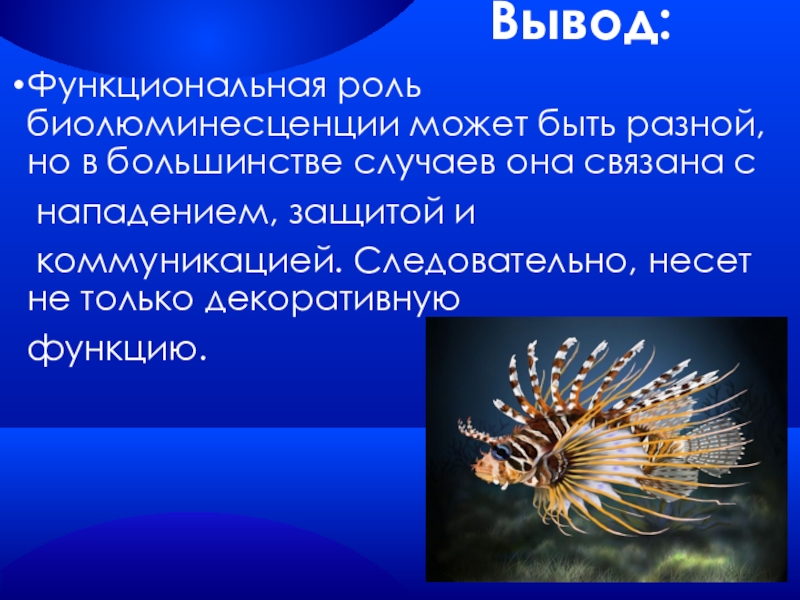 Вывод:

•Функциональная роль биолюминесценции может быть разной, но в большинстве случаев она связана с нападением, защитой и коммуникацией. Следовательно, несет не только декоративную функцию.